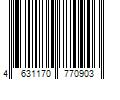 4 631170 770903